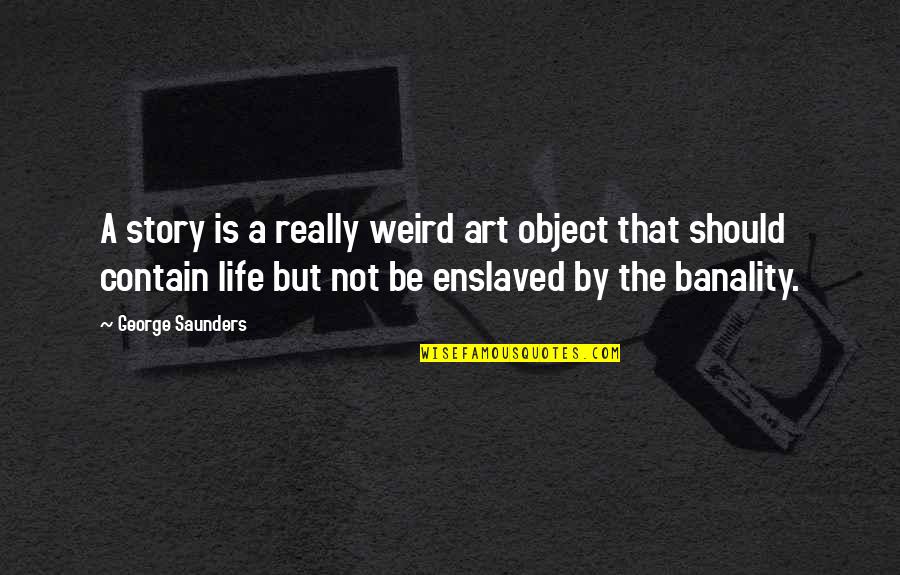 A story is a really weird art object that should contain life but not be enslaved by the banality.

~ George Saunders

WISEFAMOUSQUOTES.COM